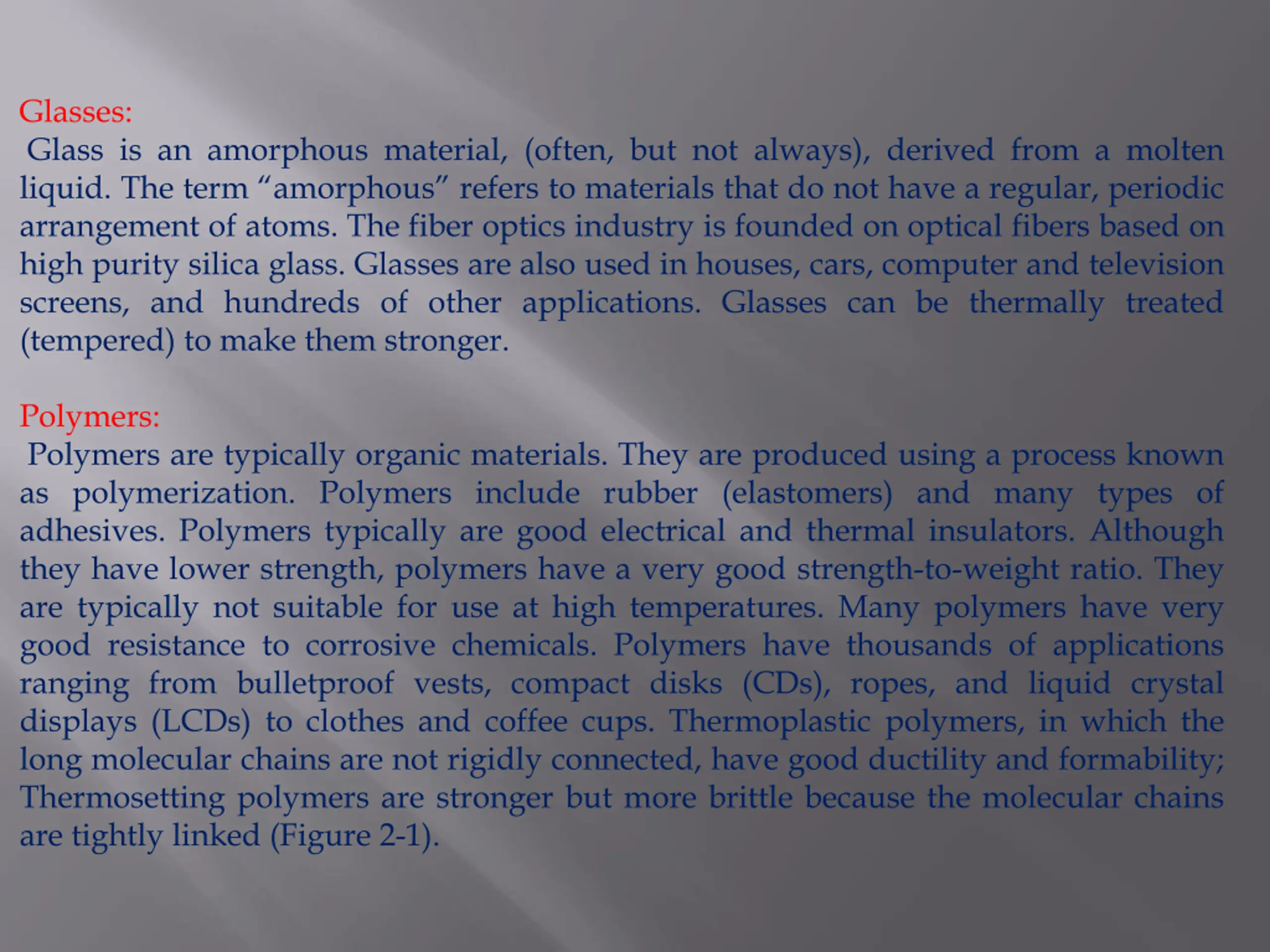 Glasses:

Glass is an amorphous material, (often, but not always), derived from a molten liquid. The term "amorphous" refers to materials that do not have a regular, periodic arrangement of atoms. The fiber optics industry is founded on optical fibers based on high purity silica glass. Glasses are also used in houses, cars, computer and television screens, and hundreds of other applications. Glasses can be thermally treated (tempered) to make them stronger.

Polymers:

Polymers are typically organic materials. They are produced using a process known as polymerization. Polymers include rubber (elastomers) and many types of adhesives. Polymers typically are good electrical and thermal insulators. Although they have lower strength, polymers have a very good strength-to-weight ratio. They are typically not suitable for use at high temperatures. Many polymers have very good resistance to corrosive chemicals. Polymers have thousands of applications ranging from bulletproof vests, compact disks (CDs), ropes, and liquid crystal displays (LCDs) to clothes and coffee cups. Thermoplastic polymers, in which the long molecular chains are not rigidly connected, have good ductility and formability; Thermosetting polymers are stronger but more brittle because the molecular chains are tightly linked (Figure 2-1).